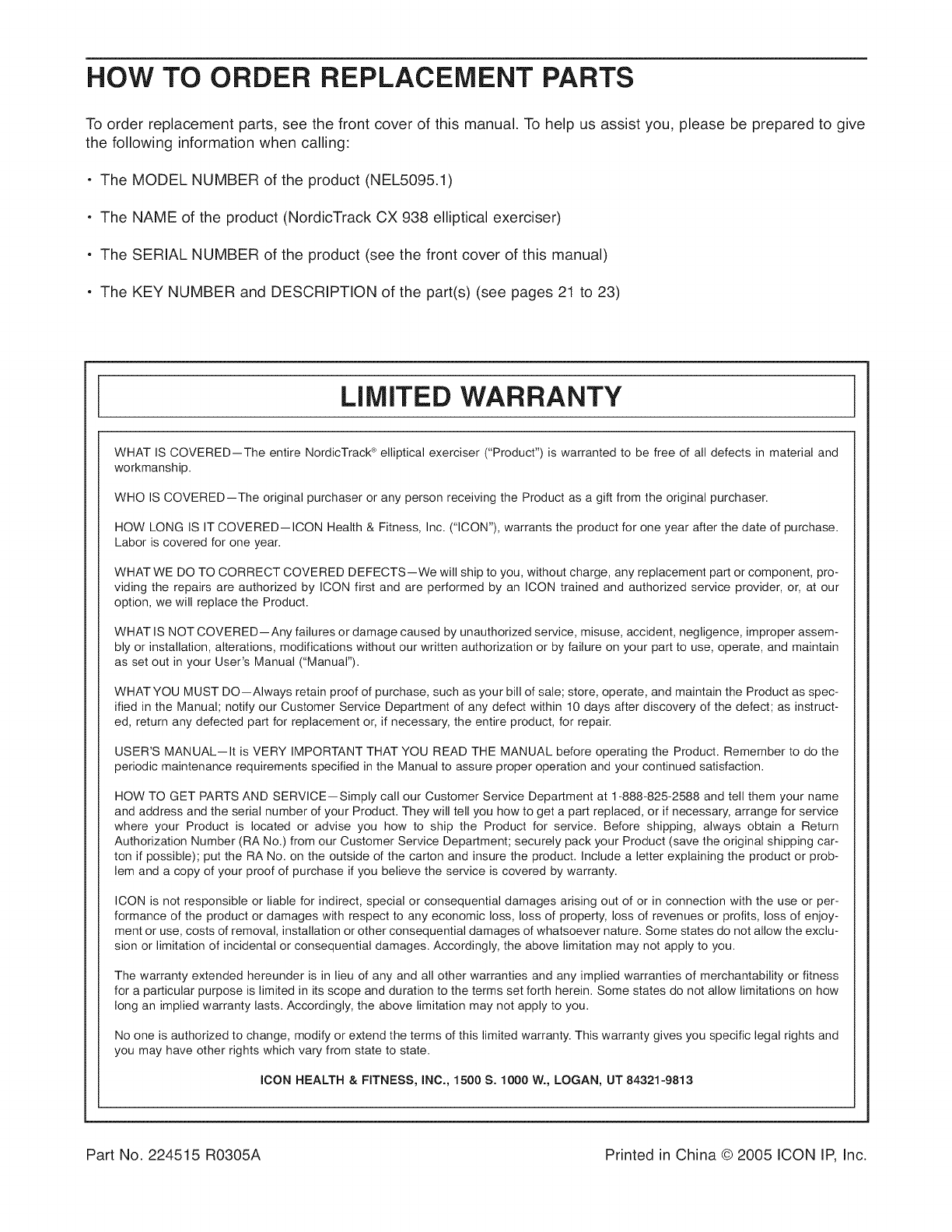 HOW TO ORDER REPLACEMENT PARTS

To order replacement parts, see the front cover of this manual. To help us assist you, please be prepared to give the following information when calling:

• The MODEL NUMBER of the product (NEL5095.1)

• The NAME of the product (NordicTrack CX 938 elliptical exerciser)

• The SERIAL NUMBER of the product (see the front cover of this manual)

• The KEY NUMBER and DESCRIPTION of the part(s) (see pages 21 to 23)

LIMITED WARRANTY

WHAT IS COVERED—The entire NordicTrack® elliptical exerciser ("Product") is warranted to be free of all defects in material and workmanship.

WHO IS COVERED—The original purchaser or any person receiving the Product as a gift from the original purchaser.

HOW LONG IS IT COVERED—ICON Health & Fitness, Inc. ("ICON"), warrants the product for one year after the date of purchase. Labor is covered for one year.

WHAT WE DO TO CORRECT COVERED DEFECTS—We will ship to you, without charge, any replacement part or component, providing the repairs are authorized by ICON first and are performed by an ICON trained and authorized service provider, or, at our option, we will replace the Product.

WHAT IS NOT COVERED—Any failures or damage caused by unauthorized service, misuse, accident, negligence, improper assembly or installation, alterations, modifications without our written authorization or by failure on your part to use, operate, and maintain as set out in your User's Manual ("Manual").

WHAT YOU MUST DO—Always retain proof of purchase, such as your bill of sale; store, operate, and maintain the Product as specified in the Manual; notify our Customer Service Department of any defect within 10 days after discovery of the defect; as instructed, return any defected part for replacement or, if necessary, the entire product, for repair.

USER'S MANUAL—It is VERY IMPORTANT THAT YOU READ THE MANUAL before operating the Product. Remember to do the periodic maintenance requirements specified in the Manual to assure proper operation and your continued satisfaction.

HOW TO GET PARTS AND SERVICE—Simply call our Customer Service Department at 1-888-825-2588 and tell them your name and address and the serial number of your Product. They will tell you how to get a part replaced, or if necessary, arrange for service where your Product is located or advise you how to ship the Product for service. Before shipping, always obtain a Return Authorization Number (RA No.) from our Customer Service Department; securely pack your Product (save the original shipping carton if possible); put the RA No. on the outside of the carton and insure the product. Include a letter explaining the product or problem and a copy of your proof of purchase if you believe the service is covered by warranty.

ICON is not responsible or liable for indirect, special or consequential damages arising out of or in connection with the use or performance of the product or damages with respect to any economic loss, loss of property, loss of revenues or profits, loss of enjoyment or use, costs of removal, installation or other consequential damages of whatsoever nature. Some states do not allow the exclusion or limitation of incidental or consequential damages. Accordingly, the above limitation may not apply to you.

The warranty extended hereunder is in lieu of any and all other warranties and any implied warranties of merchantability or fitness for a particular purpose is limited in its scope and duration to the terms set forth herein. Some states do not allow limitations on how long an implied warranty lasts. Accordingly, the above limitation may not apply to you.

No one is authorized to change, modify or extend the terms of this limited warranty. This warranty gives you specific legal rights and you may have other rights which vary from state to state.

ICON HEALTH & FITNESS, INC., 1500 S. 1000 W., LOGAN, UT 84321-9813

Part No. 224515 R0305A

Printed in China © 2005 ICON IP, Inc.